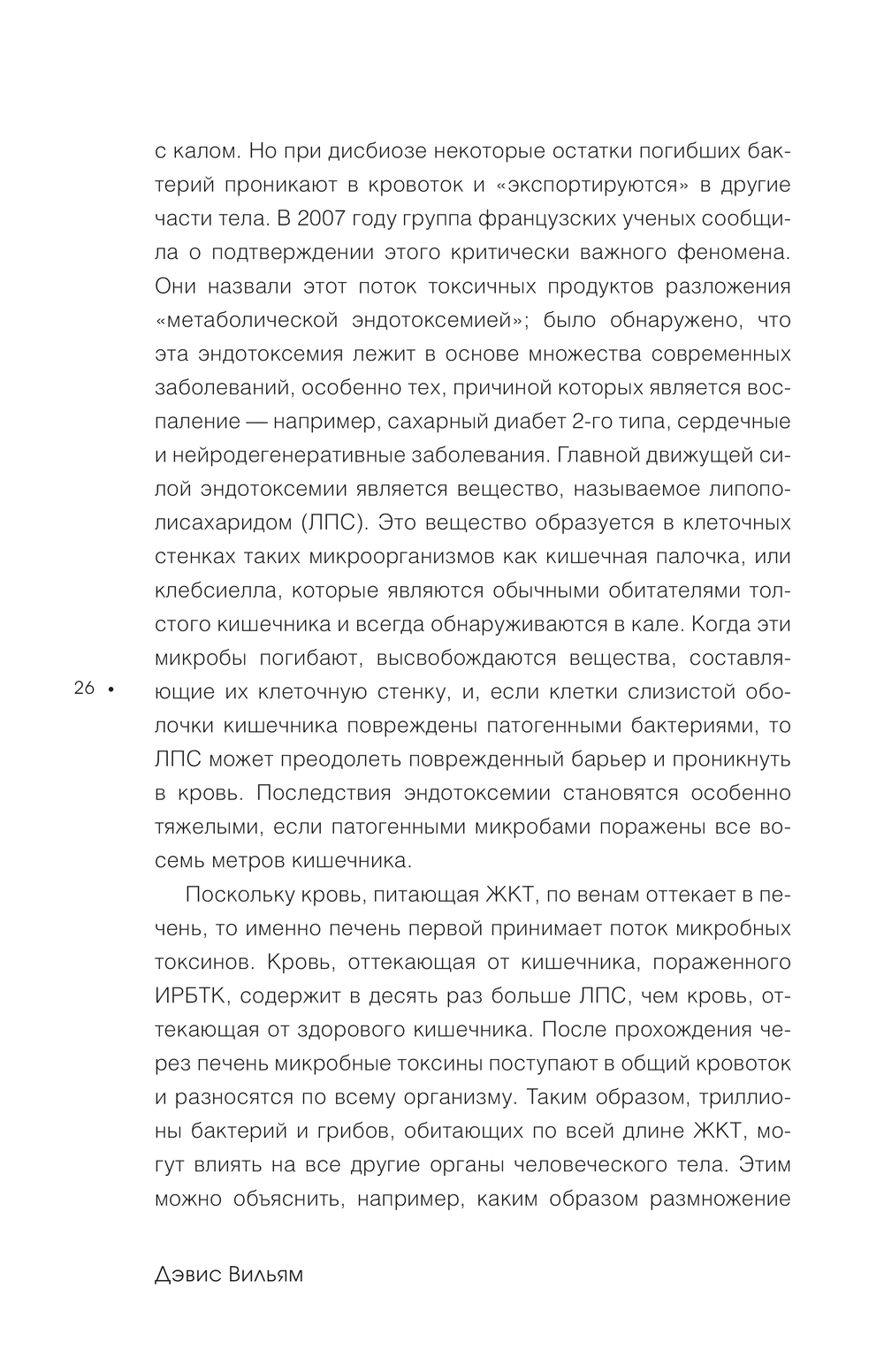 с калом. Но при дисбиозе некоторые остатки погибших бактерий проникают в кровоток и «экспортируются» в другие части тела. В 2007 году группа французских ученых сообщила о подтверждении этого критически важного феномена. Они назвали этот поток токсичных продуктов разложения «метаболической эндотоксемией»; было обнаружено, что эта эндотоксемия лежит в основе множества современных заболеваний, особенно тех, причиной которых является воспаление — например, сахарный диабет 2-го типа, сердечные и нейродегенеративные заболевания. Главной движущей силой эндотоксемии является вещество, называемое липополисахаридом (ЛПС). Это вещество образуется в клеточных стенках таких микроорганизмов как кишечная палочка, или клебсиелла, которые являются обычными обитателями толстого кишечника и всегда обнаруживаются в кале. Когда эти микробы погибают, высвобождаются вещества, составляющие их клеточную стенку, и, если клетки слизистой оболочки кишечника повреждены патогенными бактериями, то ЛПС может преодолеть поврежденный барьер и проникнуть в кровь. Последствия эндотоксемии становятся особенно тяжелыми, если патогенными микробами поражены все восемь метров кишечника.

26 •

Поскольку кровь, питающая ЖКТ, по венам оттекает в печень, то именно печень первой принимает поток микробных токсинов. Кровь, оттекающая от кишечника, пораженного ИРБТК, содержит в десять раз больше ЛПС, чем кровь, оттекающая от здорового кишечника. После прохождения через печень микробные токсины поступают в общий кровоток и разносятся по всему организму. Таким образом, триллионы бактерий и грибов, обитающих по всей длине ЖКТ, могут влиять на все другие органы человеческого тела. Этим можно объяснить, например, каким образом размножение

Дэвис Вильям